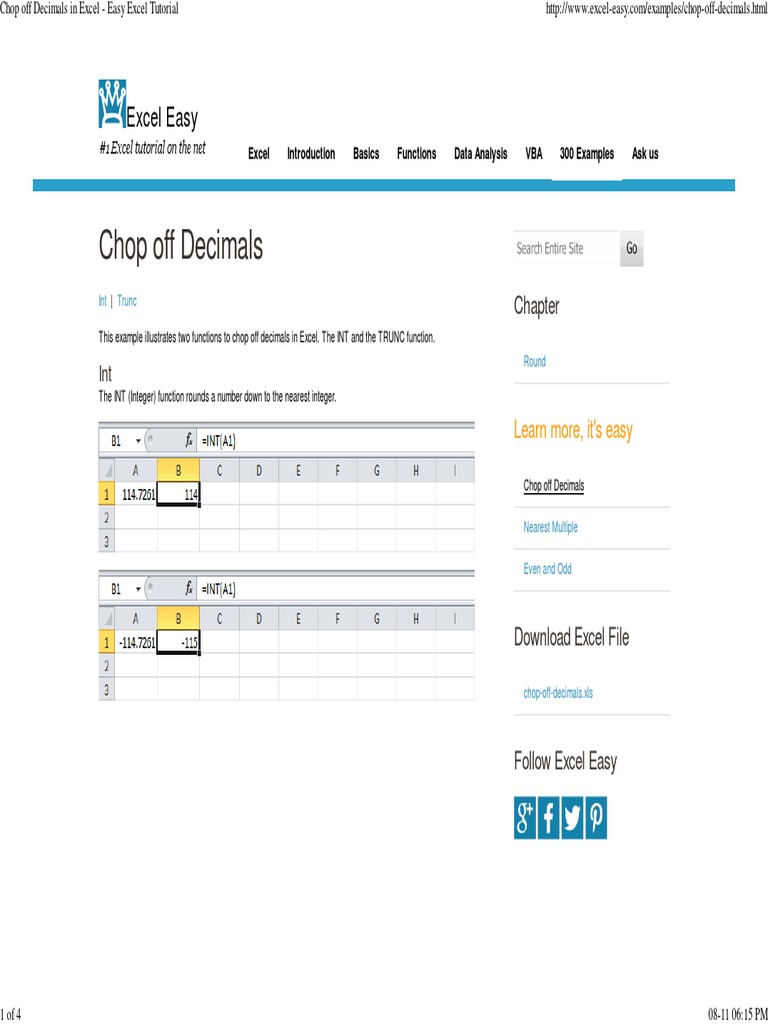 Chop off Decimals in Excel - Easy Excel Tutorial

http://www.excel-easy.com/examples/chop-off-decimals.html

Excel Easy
#1 Excel tutorial on the net

Excel Introduction Basics Functions Data Analysis VBA 300 Examples Ask us

Chop off Decimals

Int | Trunc

This example illustrates two functions to chop off decimals in Excel. The INT and the TRUNC function.

Int
The INT (Integer) function rounds a number down to the nearest integer.

B1 $f_x$ =INT(A1)

| | A | B | C | D | E | F | G | H | I |
|---|---|---|---|---|---|---|---|---|---|
| 1 | 114.7261 | 114 | | | | | | | |
| 2 | | | | | | | | | |
| 3 | | | | | | | | | |

B1 $f_x$ =INT(A1)

| | A | B | C | D | E | F | G | H | I |
|---|---|---|---|---|---|---|---|---|---|
| 1 | -114.7261 | -115 | | | | | | | |
| 2 | | | | | | | | | |
| 3 | | | | | | | | | |

Search Entire Site Go

Chapter

Round

Learn more, it's easy

Chop off Decimals

Nearest Multiple

Even and Odd

Download Excel File

chop-off-decimals.xls

Follow Excel Easy

1 of 4

08-11 06:15 PM